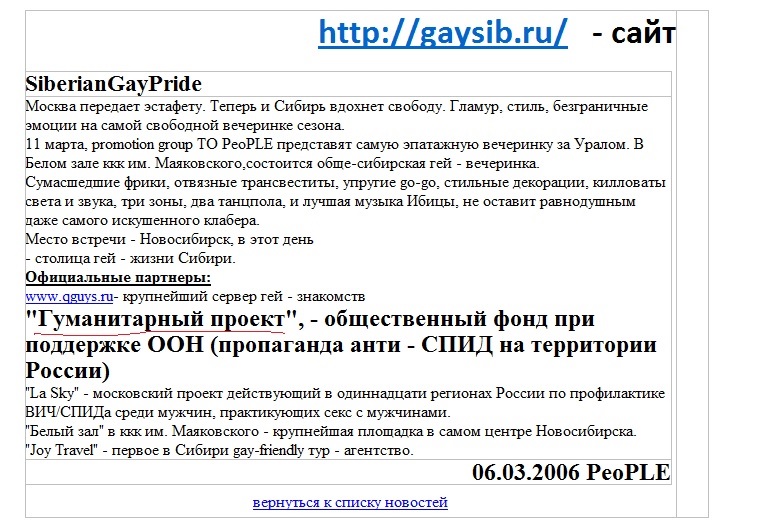 http://gaysib.ru/ - сайт

SiberianGayPride

Москва передает эстафету. Теперь и Сибирь вдохнет свободу. Гламур, стиль, безграничные эмоции на самой свободной вечеринке сезона.
11 марта, promotion group TO PeoPLE представят самую эпатажную вечеринку за Уралом. В Белом зале ккк им. Маяковского,состоится обще-сибирская гей - вечеринка.
Сумасшедшие фрики, отвязные трансвеститы, упругие go-go, стильные декорации, килловаты света и звука, три зоны, два танцпола, и лучшая музыка Ибицы, не оставит равнодушным даже самого искушенного клабера.
Место встречи - Новосибирск, в этот день
- столица гей - жизни Сибири.
Официальные партнеры:
www.qguys.ru- крупнейший сервер гей - знакомств
"Гуманитарный проект", - общественный фонд при поддержке ООН (пропаганда анти - СПИД на территории России)
"La Sky" - московский проект действующий в одиннадцати регионах России по профилактике ВИЧ/СПИДа среди мужчин, практикующих секс с мужчинами.
"Белый зал" в ккк им. Маяковского - крупнейшая площадка в самом центре Новосибирска.
"Joy Travel" - первое в Сибири gay-friendly тур - агентство.

06.03.2006 PeoPLE

вернуться к списку новостей